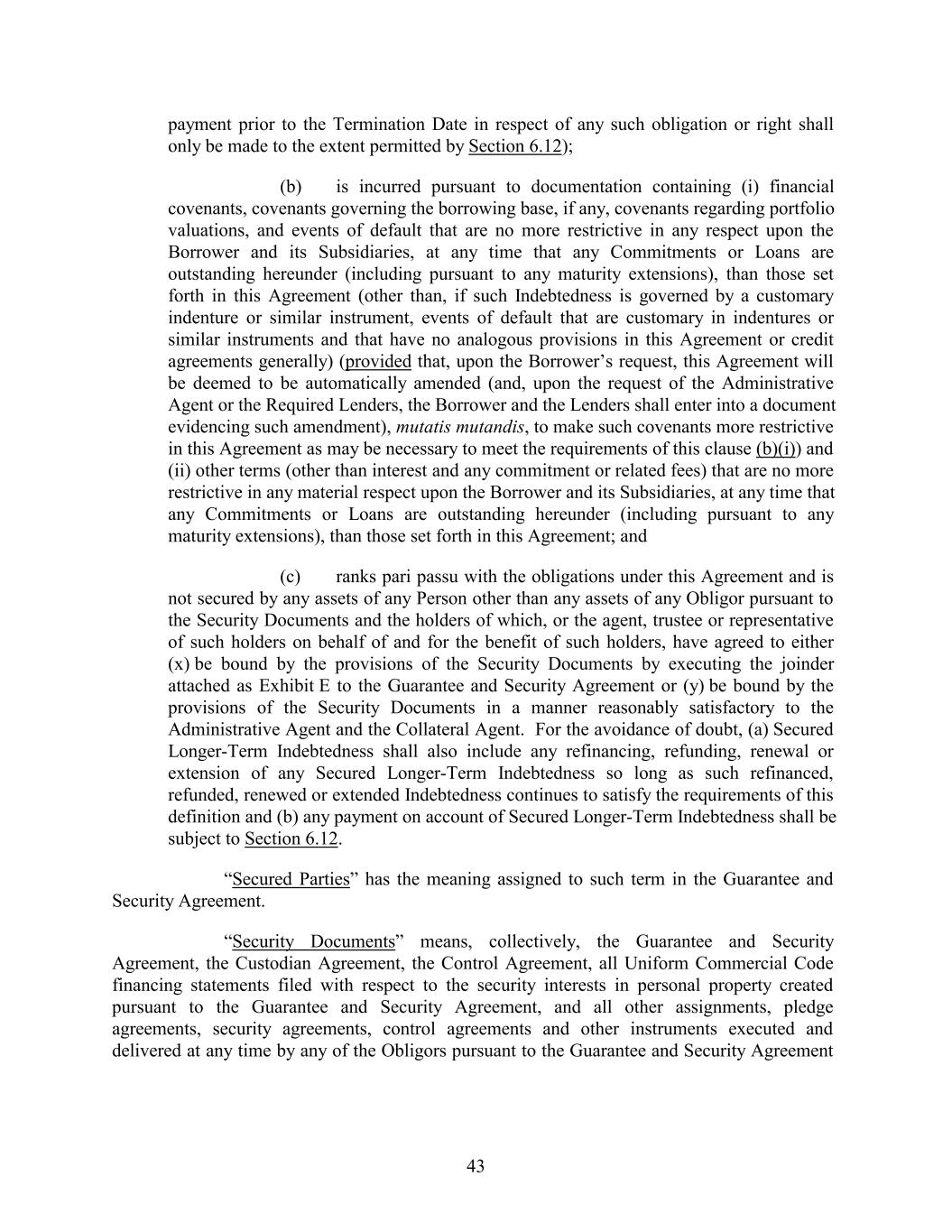 payment prior to the Termination Date in respect of any such obligation or right shall only be made to the extent permitted by Section 6.12);

(b) is incurred pursuant to documentation containing (i) financial covenants, covenants governing the borrowing base, if any, covenants regarding portfolio valuations, and events of default that are no more restrictive in any respect upon the Borrower and its Subsidiaries, at any time that any Commitments or Loans are outstanding hereunder (including pursuant to any maturity extensions), than those set forth in this Agreement (other than, if such Indebtedness is governed by a customary indenture or similar instrument, events of default that are customary in indentures or similar instruments and that have no analogous provisions in this Agreement or credit agreements generally) (provided that, upon the Borrower's request, this Agreement will be deemed to be automatically amended (and, upon the request of the Administrative Agent or the Required Lenders, the Borrower and the Lenders shall enter into a document evidencing such amendment), mutatis mutandis, to make such covenants more restrictive in this Agreement as may be necessary to meet the requirements of this clause (b)(i)) and (ii) other terms (other than interest and any commitment or related fees) that are no more restrictive in any material respect upon the Borrower and its Subsidiaries, at any time that any Commitments or Loans are outstanding hereunder (including pursuant to any maturity extensions), than those set forth in this Agreement; and

(c) ranks pari passu with the obligations under this Agreement and is not secured by any assets of any Person other than any assets of any Obligor pursuant to the Security Documents and the holders of which, or the agent, trustee or representative of such holders on behalf of and for the benefit of such holders, have agreed to either (x) be bound by the provisions of the Security Documents by executing the joinder attached as Exhibit E to the Guarantee and Security Agreement or (y) be bound by the provisions of the Security Documents in a manner reasonably satisfactory to the Administrative Agent and the Collateral Agent. For the avoidance of doubt, (a) Secured Longer-Term Indebtedness shall also include any refinancing, refunding, renewal or extension of any Secured Longer-Term Indebtedness so long as such refinanced, refunded, renewed or extended Indebtedness continues to satisfy the requirements of this definition and (b) any payment on account of Secured Longer-Term Indebtedness shall be subject to Section 6.12.

"Secured Parties" has the meaning assigned to such term in the Guarantee and Security Agreement.

"Security Documents" means, collectively, the Guarantee and Security Agreement, the Custodian Agreement, the Control Agreement, all Uniform Commercial Code financing statements filed with respect to the security interests in personal property created pursuant to the Guarantee and Security Agreement, and all other assignments, pledge agreements, security agreements, control agreements and other instruments executed and delivered at any time by any of the Obligors pursuant to the Guarantee and Security Agreement

43